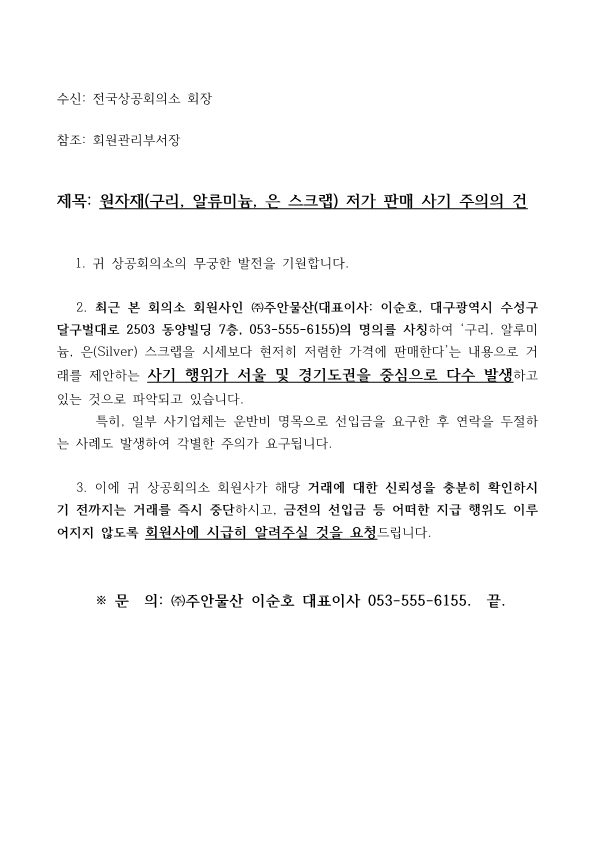 수신: 전국상공회의소 회장

참조: 회원관리부서장

제목: 원자재(구리, 알류미늄, 은 스크랩) 저가 판매 사기 주의의 건

1. 귀 상공회의소의 무궁한 발전을 기원합니다.

2. 최근 본 회의소 회원사인 ㈜주안물산(대표이사: 이순호, 대구광역시 수성구 달구벌대로 2503 동양빌딩 7층, 053-555-6155)의 명의를 사칭하여 '구리, 알루미늄, 은(Silver) 스크랩을 시세보다 현저히 저렴한 가격에 판매한다'는 내용으로 거래를 제안하는 사기 행위가 서울 및 경기도권을 중심으로 다수 발생하고 있는 것으로 파악되고 있습니다.

특히, 일부 사기업체는 운반비 명목으로 선입금을 요구한 후 연락을 두절하는 사례도 발생하여 각별한 주의가 요구됩니다.

3. 이에 귀 상공회의소 회원사가 해당 거래에 대한 신뢰성을 충분히 확인하시기 전까지는 거래를 즉시 중단하시고, 금전의 선입금 등 어떠한 지급 행위도 이루어지지 않도록 회원사에 시급히 알려주실 것을 요청드립니다.

※ 문 의: ㈜주안물산 이순호 대표이사 053-555-6155. 끝.